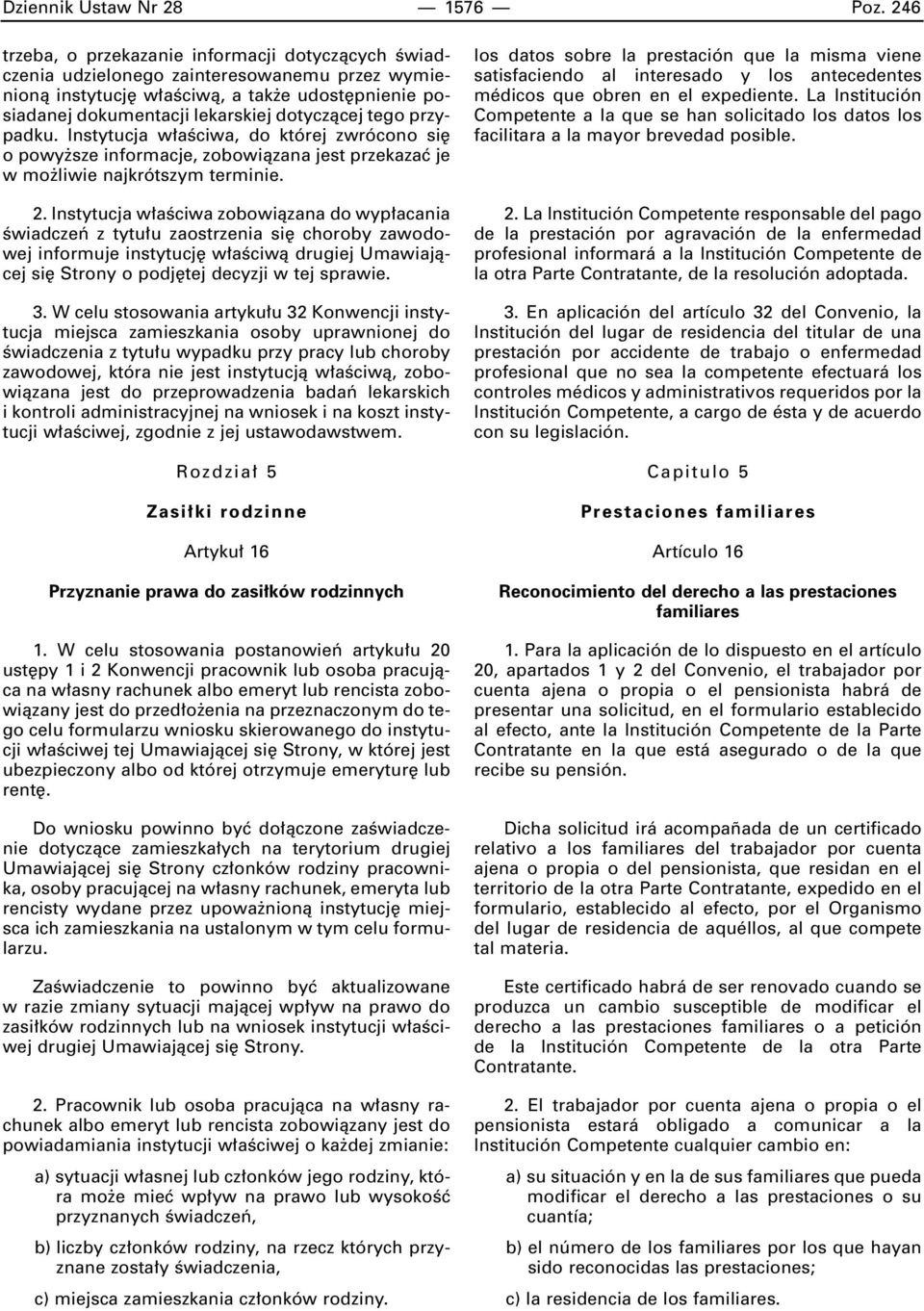 Dziennik Ustaw Nr 28 — 1576 — Poz. 246

trzeba, o przekazanie informacji dotyczących świadczenia udzielonego zainteresowanemu przez wymienioną instytucję właściwą, a także udostępnienie posiadanej dokumentacji lekarskiej dotyczącej tego przypadku. Instytucja właściwa, do której zwrócono się o powyższe informacje, zobowiązana jest przekazać je w możliwie najkrótszym terminie.

2. Instytucja właściwa zobowiązana do wypłacania świadczeń z tytułu zaostrzenia się choroby zawodowej informuje instytucję właściwą drugiej Umawiającej się Strony o podjętej decyzji w tej sprawie.

3. W celu stosowania artykułu 32 Konwencji instytucja miejsca zamieszkania osoby uprawnionej do świadczenia z tytułu wypadku przy pracy lub choroby zawodowej, która nie jest instytucją właściwą, zobowiązana jest do przeprowadzenia badań lekarskich i kontroli administracyjnej na wniosek i na koszt instytucji właściwej, zgodnie z jej ustawodawstwem.

Rozdział 5

Zasiłki rodzinne

Artykuł 16

Przyznanie prawa do zasiłków rodzinnych

1. W celu stosowania postanowień artykułu 20 ustępy 1 i 2 Konwencji pracownik lub osoba pracująca na własny rachunek albo emeryt lub rencista zobowiązany jest do przedłożenia na przeznaczonym do tego celu formularzu wniosku skierowanego do instytucji właściwej tej Umawiającej się Strony, w której jest ubezpieczony albo od której otrzymuje emeryturę lub rentę.

Do wniosku powinno być dołączone zaświadczenie dotyczące zamieszkałych na terytorium drugiej Umawiającej się Strony członków rodziny pracownika, osoby pracującej na własny rachunek, emeryta lub rencisty wydane przez upoważnioną instytucję miejsca ich zamieszkania na ustalonym w tym celu formularzu.

Zaświadczenie to powinno być aktualizowane w razie zmiany sytuacji mającej wpływ na prawo do zasiłków rodzinnych lub na wniosek instytucji właściwej drugiej Umawiającej się Strony.

2. Pracownik lub osoba pracująca na własny rachunek albo emeryt lub rencista zobowiązany jest do powiadamiania instytucji właściwej o każdej zmianie:

a) sytuacji własnej lub członków jego rodziny, która może mieć wpływ na prawo lub wysokość przyznanych świadczeń,

b) liczby członków rodziny, na rzecz których przyznane zostały świadczenia,

c) miejsca zamieszkania członków rodziny.

los datos sobre la prestación que la misma viene satisfaciendo al interesado y los antecedentes médicos que obren en el expediente. La Institución Competente a la que se han solicitado los datos los facilitara a la mayor brevedad posible.

2. La Institución Competente responsable del pago de la prestación por agravación de la enfermedad profesional informará a la Institución Competente de la otra Parte Contratante, de la resolución adoptada.

3. En aplicación del artículo 32 del Convenio, la Institución del lugar de residencia del titular de una prestación por accidente de trabajo o enfermedad profesional que no sea la competente efectuará los controles médicos y administrativos requeridos por la Institución Competente, a cargo de ésta y de acuerdo con su legislación.

Capitulo 5

Prestaciones familiares

Artículo 16

Reconocimiento del derecho a las prestaciones familiares

1. Para la aplicación de lo dispuesto en el artículo 20, apartados 1 y 2 del Convenio, el trabajador por cuenta ajena o propia o el pensionista habrá de presentar una solicitud, en el formulario establecido al efecto, ante la Institución Competente de la Parte Contratante en la que está asegurado o de la que recibe su pensión.

Dicha solicitud irá acompañada de un certificado relativo a los familiares del trabajador por cuenta ajena o propia o del pensionista, que residan en el territorio de la otra Parte Contratante, expedido en el formulario, establecido al efecto, por el Organismo del lugar de residencia de aquéllos, al que compete tal materia.

Este certificado habrá de ser renovado cuando se produzca un cambio susceptible de modificar el derecho a las prestaciones familiares o a petición de la Institución Competente de la otra Parte Contratante.

2. El trabajador por cuenta ajena o propia o el pensionista estará obligado a comunicar a la Institución Competente cualquier cambio en:

a) su situación y en la de sus familiares que pueda modificar el derecho a las prestaciones o su cuantía;

b) el número de los familiares por los que hayan sido reconocidas las prestaciones;

c) la residencia de los familiares.